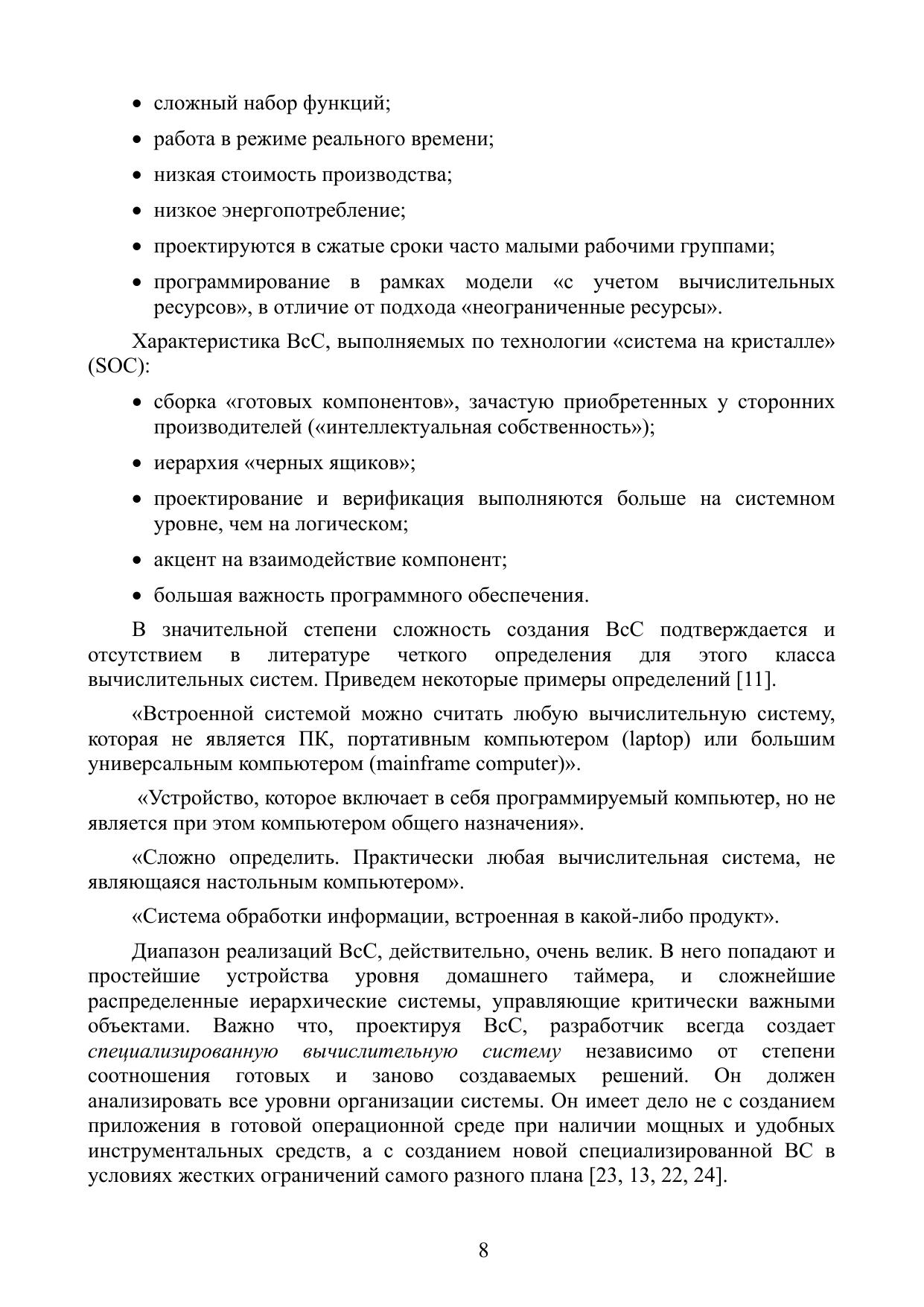 • сложный набор функций;

• работа в режиме реального времени;

• низкая стоимость производства;

• низкое энергопотребление;

• проектируются в сжатые сроки часто малыми рабочими группами;

• программирование в рамках модели «с учетом вычислительных ресурсов», в отличие от подхода «неограниченные ресурсы».

Характеристика ВсС, выполняемых по технологии «система на кристалле» (SOC):

• сборка «готовых компонентов», зачастую приобретенных у сторонних производителей («интеллектуальная собственность»);

• иерархия «черных ящиков»;

• проектирование и верификация выполняются больше на системном уровне, чем на логическом;

• акцент на взаимодействие компонент;

• большая важность программного обеспечения.

В значительной степени сложность создания ВсС подтверждается и отсутствием в литературе четкого определения для этого класса вычислительных систем. Приведем некоторые примеры определений [11].

«Встроенной системой можно считать любую вычислительную систему, которая не является ПК, портативным компьютером (laptop) или большим универсальным компьютером (mainframe computer)».

«Устройство, которое включает в себя программируемый компьютер, но не является при этом компьютером общего назначения».

«Сложно определить. Практически любая вычислительная система, не являющаяся настольным компьютером».

«Система обработки информации, встроенная в какой-либо продукт».

Диапазон реализаций ВсС, действительно, очень велик. В него попадают и простейшие устройства уровня домашнего таймера, и сложнейшие распределенные иерархические системы, управляющие критически важными объектами. Важно что, проектируя ВсС, разработчик всегда создает специализированную вычислительную систему независимо от степени соотношения готовых и заново создаваемых решений. Он должен анализировать все уровни организации системы. Он имеет дело не с созданием приложения в готовой операционной среде при наличии мощных и удобных инструментальных средств, а с созданием новой специализированной ВС в условиях жестких ограничений самого разного плана [23, 13, 22, 24].

8